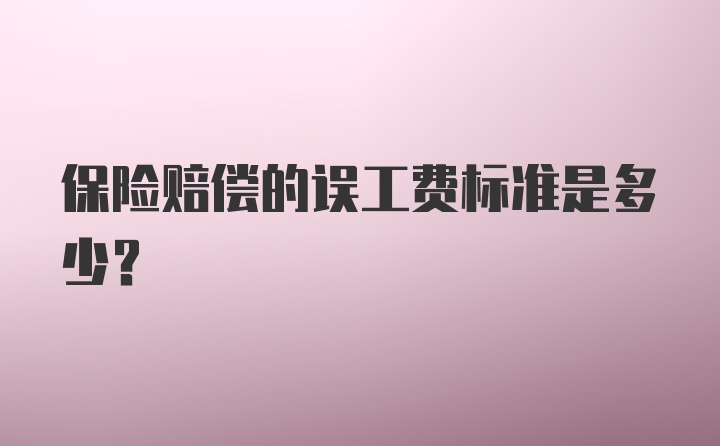 保险赔偿的误工费标准是多少？